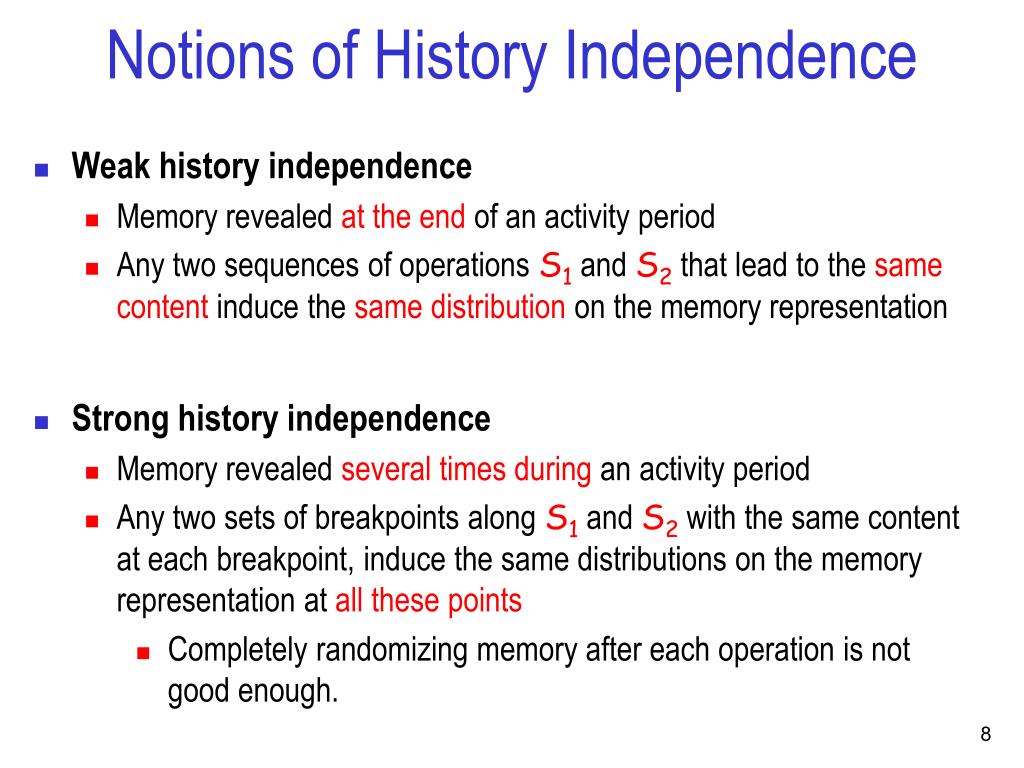 Notions of History Independence

Weak history independence

Memory revealed at the end of an activity period

Any two sequences of operations $S_1$ and $S_2$ that lead to the same content induce the same distribution on the memory representation

Strong history independence

Memory revealed several times during an activity period

Any two sets of breakpoints along $S_1$ and $S_2$ with the same content at each breakpoint, induce the same distributions on the memory representation at all these points

Completely randomizing memory after each operation is not good enough.

8